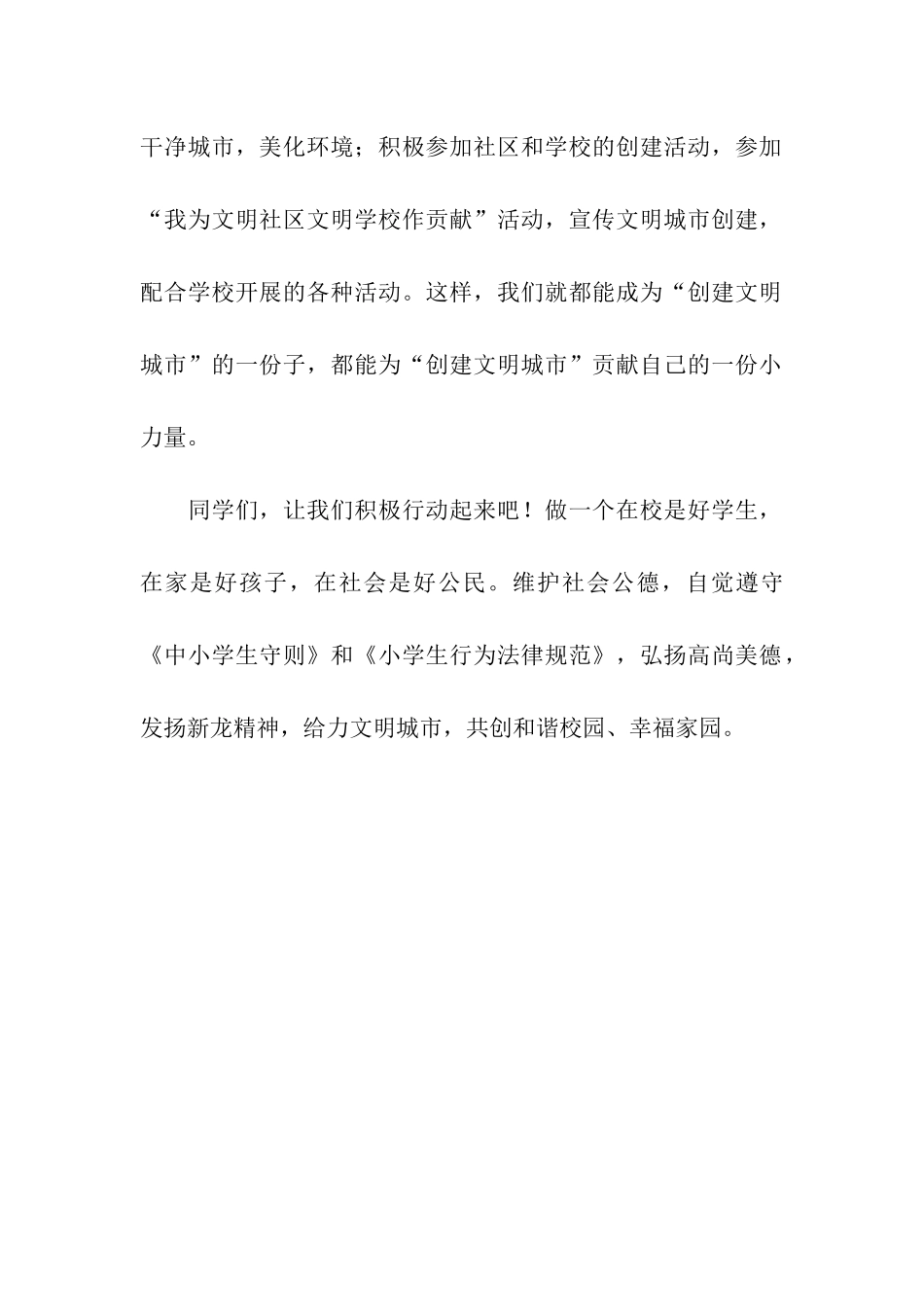 干净城市，美化环境；积极参加社区和学校的创建活动，参加“我为文明社区文明学校作贡献”活动，宣传文明城市创建，配合学校开展的各种活动。这样，我们就都能成为“创建文明城市”的一份子，都能为“创建文明城市”贡献自己的一份小力量。

同学们，让我们积极行动起来吧！做一个在校是好学生，在家是好孩子，在社会是好公民。维护社会公德，自觉遵守《中小学生守则》和《小学生行为法律规范》，弘扬高尚美德，发扬新龙精神，给力文明城市，共创和谐校园、幸福家园。